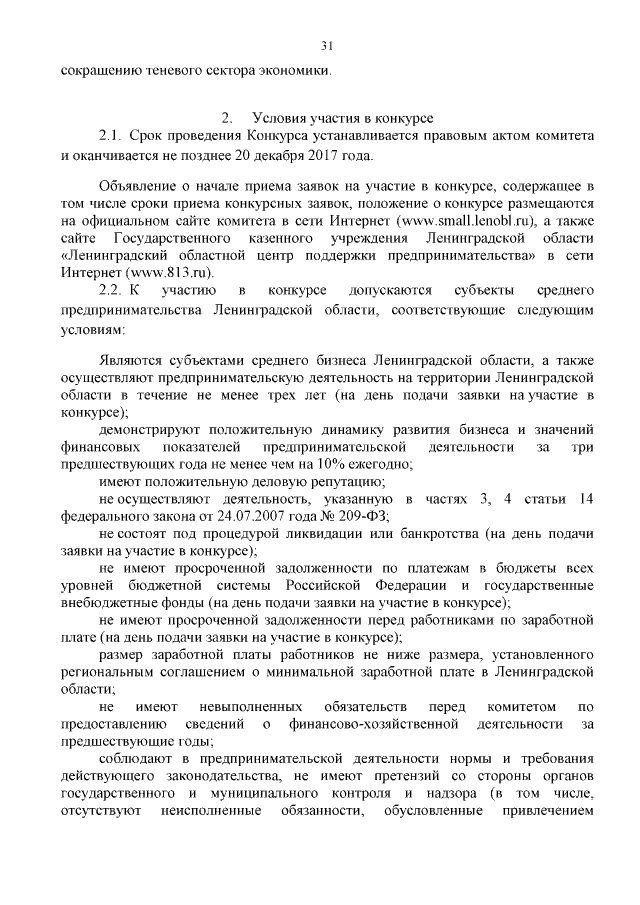 31

сокращению теневого сектора экономики.

2. Условия участия в конкурсе

2.1. Срок проведения Конкурса устанавливается правовым актом комитета и оканчивается не позднее 20 декабря 2017 года.

Объявление о начале приема заявок на участие в конкурсе, содержащее в том числе сроки приема конкурсных заявок, положение о конкурсе размещаются на официальном сайте комитета в сети Интернет (www.small.lenobl.ru), а также сайте Государственного казенного учреждения Ленинградской области «Ленинградский областной центр поддержки предпринимательства» в сети Интернет (www.813.ru).

2.2. К участию в конкурсе допускаются субъекты среднего предпринимательства Ленинградской области, соответствующие следующим условиям:

Являются субъектами среднего бизнеса Ленинградской области, а также осуществляют предпринимательскую деятельность на территории Ленинградской области в течение не менее трех лет (на день подачи заявки на участие в конкурсе);

демонстрируют положительную динамику развития бизнеса и значений финансовых показателей предпринимательской деятельности за три предшествующих года не менее чем на 10% ежегодно;

имеют положительную деловую репутацию;

не осуществляют деятельность, указанную в частях 3, 4 статьи 14 федерального закона от 24.07.2007 года № 209-ФЗ;

не состоят под процедурой ликвидации или банкротства (на день подачи заявки на участие в конкурсе);

не имеют просроченной задолженности по платежам в бюджеты всех уровней бюджетной системы Российской Федерации и государственные внебюджетные фонды (на день подачи заявки на участие в конкурсе);

не имеют просроченной задолженности перед работниками по заработной плате (на день подачи заявки на участие в конкурсе);

размер заработной платы работников не ниже размера, установленного региональным соглашением о минимальной заработной плате в Ленинградской области;

не имеют невыполненных обязательств перед комитетом по предоставлению сведений о финансово-хозяйственной деятельности за предшествующие годы;

соблюдают в предпринимательской деятельности нормы и требования действующего законодательства, не имеют претензий со стороны органов государственного и муниципального контроля и надзора (в том числе, отсутствуют неисполненные обязанности, обусловленные привлечением